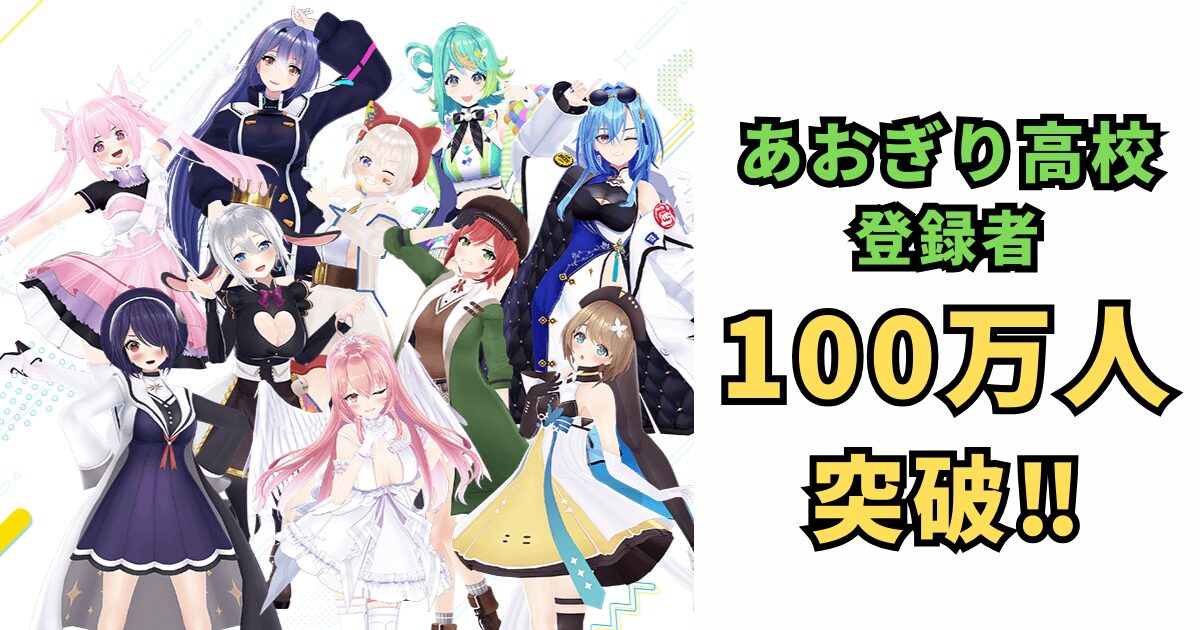 あおぎり高校
登録者
100万人
突破‼